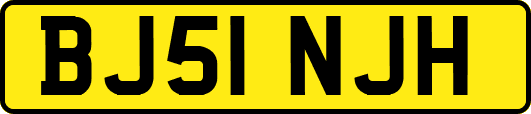 BJ51 NJH